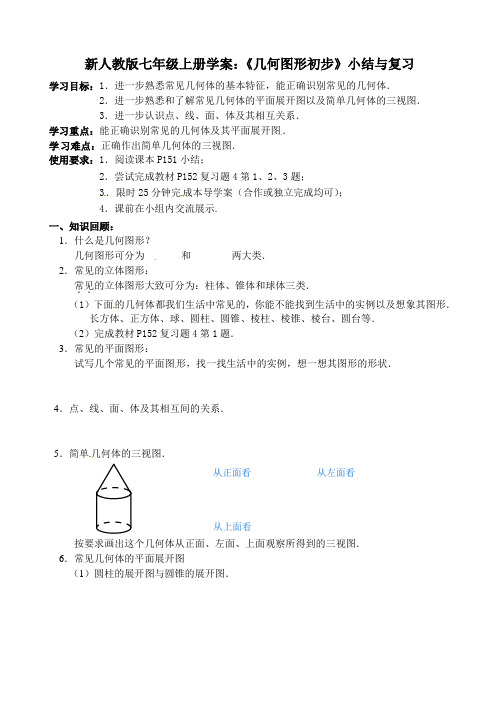 新人教版七年级上册学案：《几何图形初步》小结与复习

学习目标：1．进一步熟悉常见几何体的基本特征，能正确识别常见的几何体．
2．进一步熟悉和了解常见几何体的平面展开图以及简单几何体的三视图．
3．进一步认识点、线、面、体及其相互关系．

学习重点：能正确识别常见的几何体及其平面展开图．

学习难点：正确作出简单几何体的三视图．

使用要求：1．阅读课本 P151 小结；
2．尝试完成教材 P152 复习题 4 第 1、2、3 题；
3．限时 25 分钟完成本导学案（合作或独立完成均可）；
4．课前在小组内交流展示．

一、知识回顾：

1．什么是几何图形？
几何图形可分为　　和　　两大类．

2．常见的立体图形：
常见的立体图形大致可分为：柱体、锥体和球体三类．
（1）下面的几何体都我们生活中常见的，你能不能找到生活中的实例以及想象其图形．
长方体、正方体、球、圆柱、圆锥、棱柱、棱锥、棱台、圆台等．
（2）完成教材 P152 复习题 4 第 1 题．

3．常见的平面图形：
试写几个常见的平面图形，找一找生活中的实例，想一想其图形的形状．

4．点、线、面、体及其相互间的关系．

5．简单几何体的三视图．

从正面看　　从左面看

从上面看

按要求画出这个几何体从正面、左面、上面观察所得到的三视图．

6．常见几何体的平面展开图
（1）圆柱的展开图与圆锥的展开图．